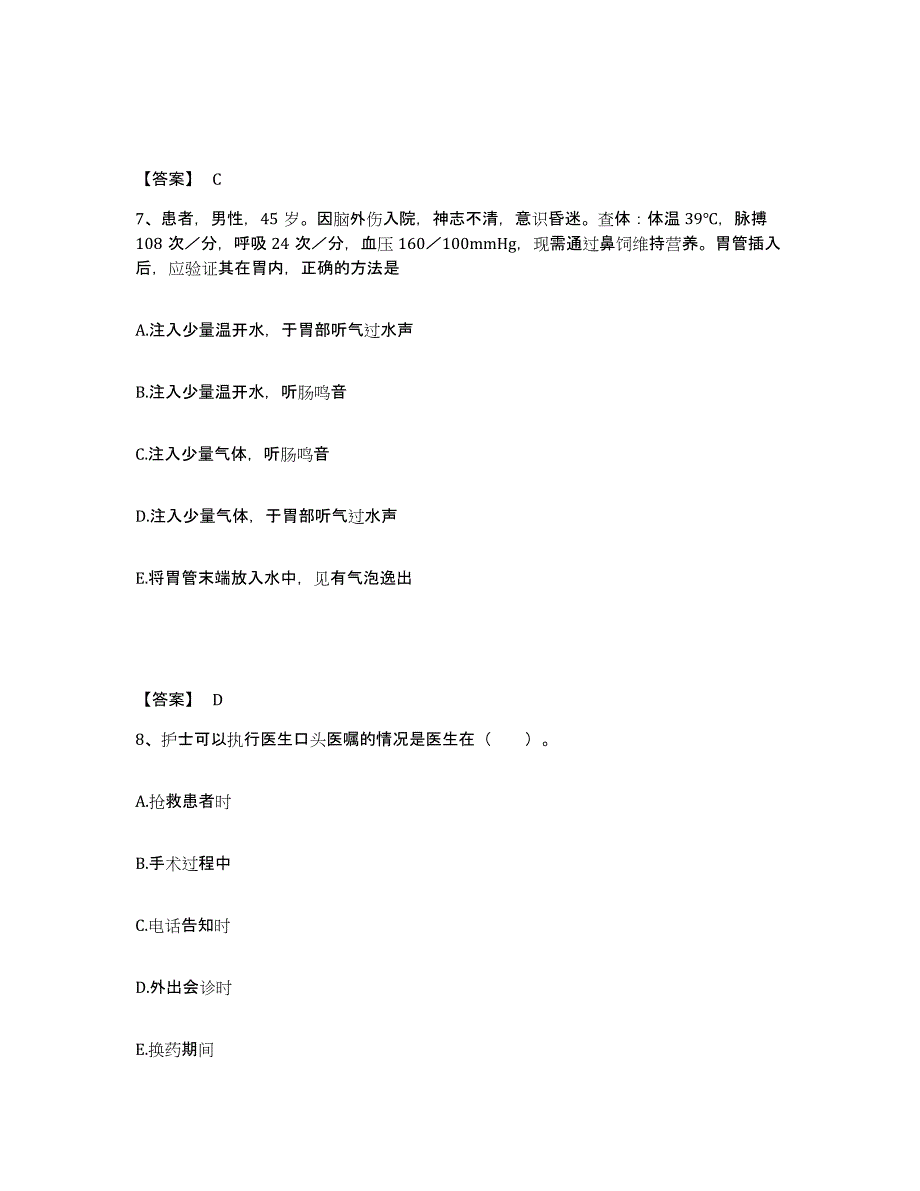 【答案】 C

7、患者，男性，45 岁。因脑外伤入院，神志不清，意识昏迷。查体：体温 39℃，脉搏 108 次／分，呼吸 24 次／分，血压 160／100mmHg，现需通过鼻饲维持营养。胃管插入后，应验证其在胃内，正确的方法是

A.注入少量温开水，于胃部听气过水声

B.注入少量温开水，听肠鸣音

C.注入少量气体，听肠鸣音

D.注入少量气体，于胃部听气过水声

E.将胃管末端放入水中，见有气泡逸出

【答案】 D

8、护士可以执行医生口头医嘱的情况是医生在（　　）。

A.抢救患者时

B.手术过程中

C.电话告知时

D.外出会诊时

E.换药期间